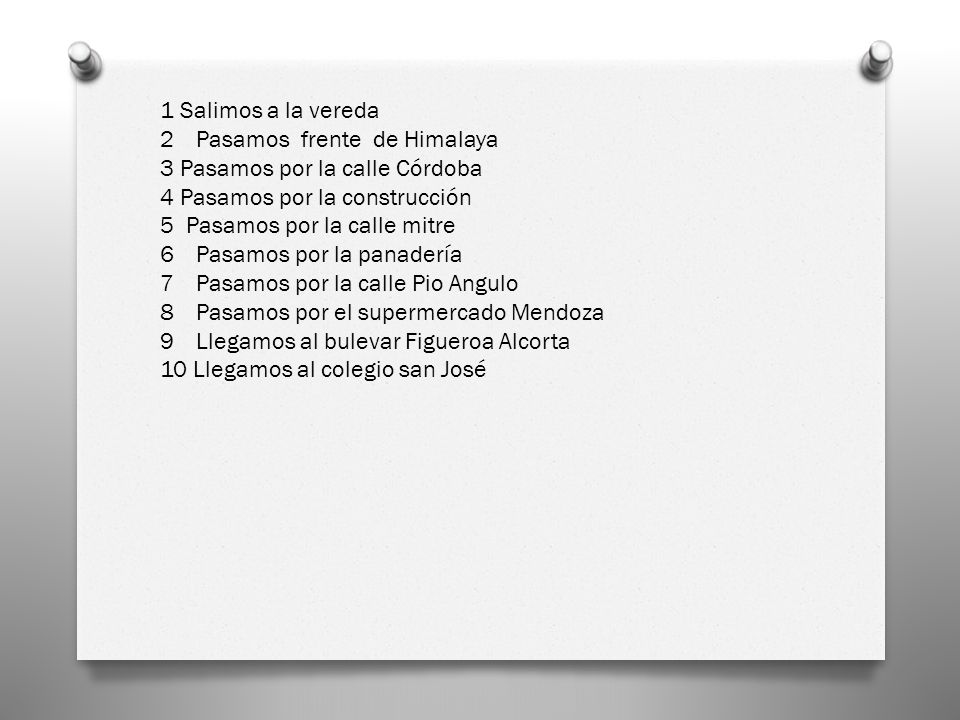 1 Salimos a la vereda
2 Pasamos frente de Himalaya
3 Pasamos por la calle Córdoba
4 Pasamos por la construcción
5 Pasamos por la calle mitre
6 Pasamos por la panadería
7 Pasamos por la calle Pio Angulo
8 Pasamos por el supermercado Mendoza
9 Llegamos al bulevar Figueroa Alcorta
10 Llegamos al colegio san José